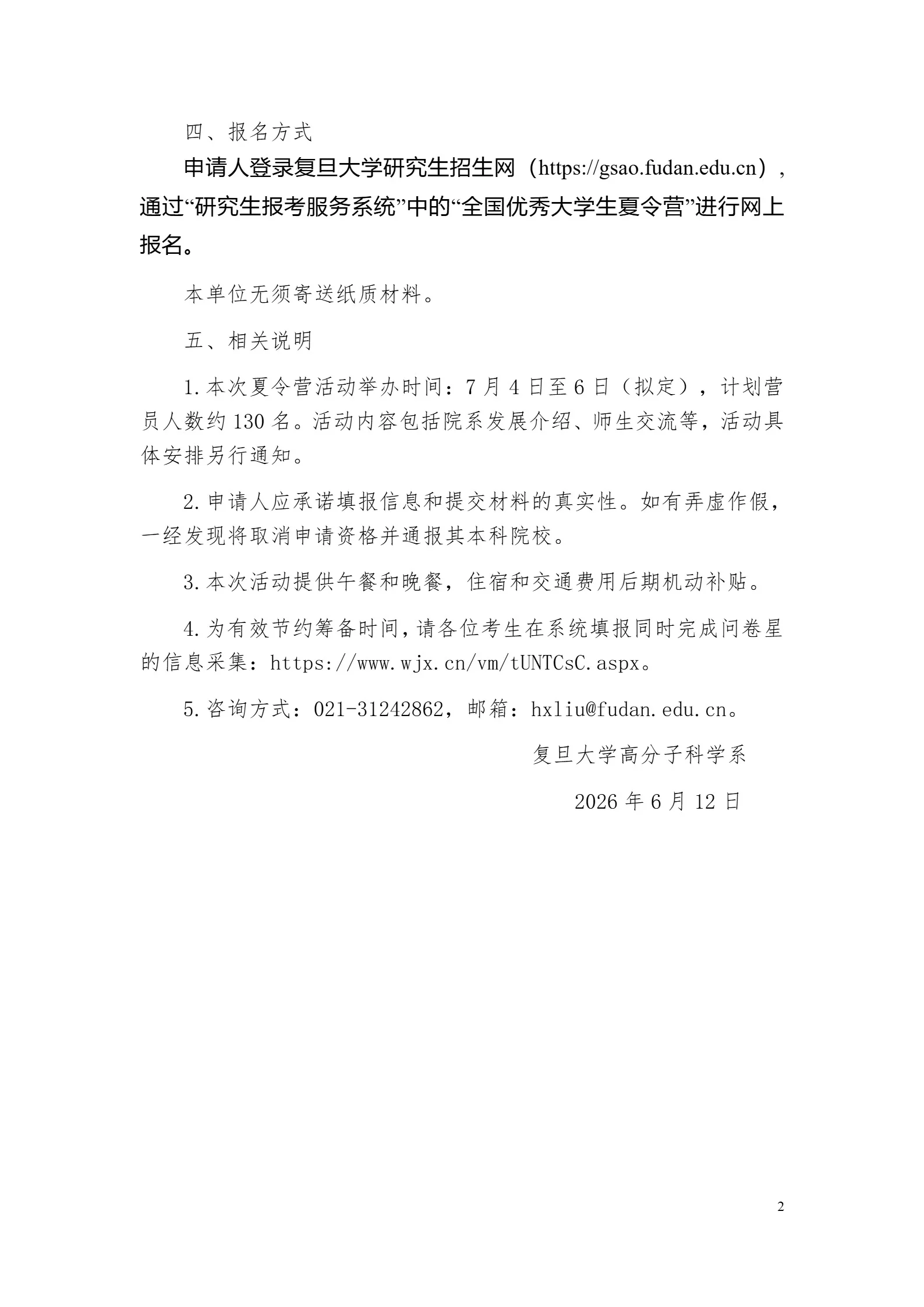 四、报名方式

申请人登录复旦大学研究生招生网（https://gsao.fudan.edu.cn），通过“研究生报考服务系统”中的“全国优秀大学生夏令营”进行网上报名。

本单位无须寄送纸质材料。

五、相关说明

1.本次夏令营活动举办时间：7月4日至6日（拟定），计划营员人数约130名。活动内容包括院系发展介绍、师生交流等，活动具体安排另行通知。

2.申请人应承诺填报信息和提交材料的真实性。如有弄虚作假，一经发现将取消申请资格并通报其本科院校。

3.本次活动提供午餐和晚餐，住宿和交通费用后期机动补贴。

4.为有效节约筹备时间，请各位考生在系统填报同时完成问卷星的信息采集：https://www.wjx.cn/vm/tUNTCsC.aspx。

5.咨询方式：021-31242862，邮箱：hxliu@fudan.edu.cn。

复旦大学高分子科学系

2026年6月12日

2